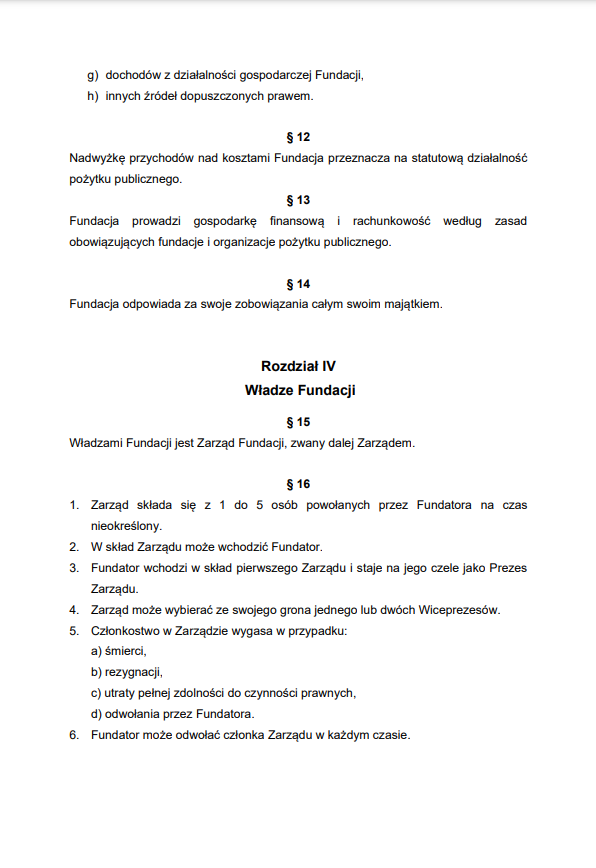 g) dochodów z działalności gospodarczej Fundacji,
h) innych źródeł dopuszczonych prawem.

§ 12
Nadwyżkę przychodów nad kosztami Fundacja przeznacza na statutową działalność pożytku publicznego.

§ 13
Fundacja prowadzi gospodarkę finansową i rachunkowość według zasad obowiązujących fundacje i organizacje pożytku publicznego.

§ 14
Fundacja odpowiada za swoje zobowiązania całym swoim majątkiem.

Rozdział IV
Władze Fundacji

§ 15
Władzami Fundacji jest Zarząd Fundacji, zwany dalej Zarządem.

§ 16
1. Zarząd składa się z 1 do 5 osób powołanych przez Fundatora na czas nieokreślony.
2. W skład Zarządu może wchodzić Fundator.
3. Fundator wchodzi w skład pierwszego Zarządu i staje na jego czele jako Prezes Zarządu.
4. Zarząd może wybierać ze swojego grona jednego lub dwóch Wiceprezesów.
5. Członkostwo w Zarządzie wygasa w przypadku:
a) śmierci,
b) rezygnacji,
c) utraty pełnej zdolności do czynności prawnych,
d) odwołania przez Fundatora.
6. Fundator może odwołać członka Zarządu w każdym czasie.